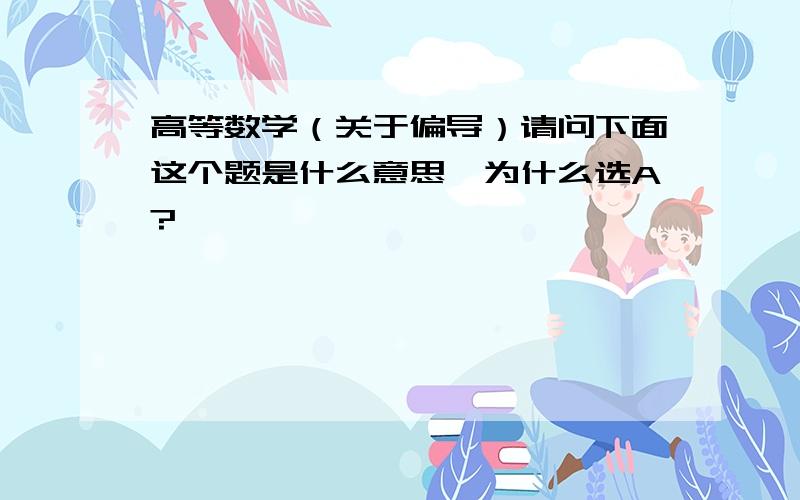 高等数学（关于偏导）请问下面这个题是什么意思，为什么选A？